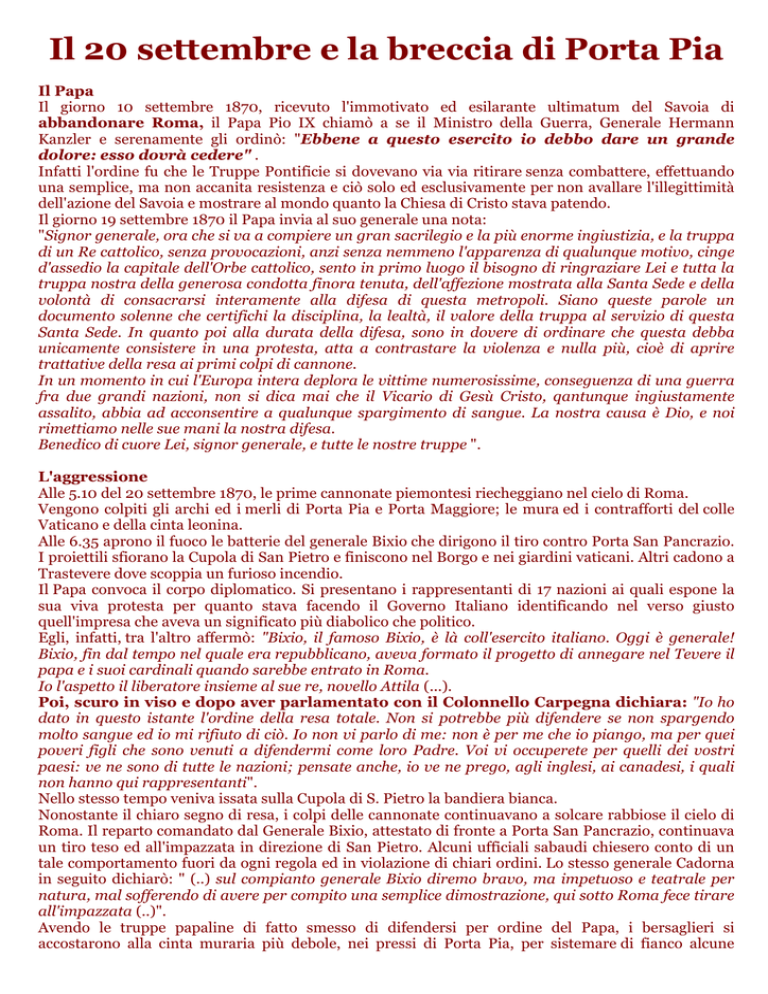 Il 20 settembre e la breccia di Porta Pia

Il Papa
Il giorno 10 settembre 1870, ricevuto l'immotivato ed esilarante ultimatum del Savoia di abbandonare Roma, il Papa Pio IX chiamò a se il Ministro della Guerra, Generale Hermann Kanzler e serenamente gli ordinò: "Ebbene a questo esercito io debbo dare un grande dolore: esso dovrà cedere" .
Infatti l'ordine fu che le Truppe Pontificie si dovevano via via ritirare senza combattere, effettuando una semplice, ma non accanita resistenza e ciò solo ed esclusivamente per non avallare l'illegittimità dell'azione del Savoia e mostrare al mondo quanto la Chiesa di Cristo stava patendo.
Il giorno 19 settembre 1870 il Papa invia al suo generale una nota:
"Signor generale, ora che si va a compiere un gran sacrilegio e la più enorme ingiustizia, e la truppa di un Re cattolico, senza provocazioni, anzi senza nemmeno l'apparenza di qualunque motivo, cinge d'assedio la capitale dell'Orbe cattolico, sento in primo luogo il bisogno di ringraziare Lei e tutta la truppa nostra della generosa condotta finora tenuta, dell'affezione mostrata alla Santa Sede e della volontà di consacrarsi interamente alla difesa di questa metropoli. Siano queste parole un documento solenne che certifichi la disciplina, la lealtà, il valore della truppa al servizio di questa Santa Sede. In quanto poi alla durata della difesa, sono in dovere di ordinare che questa debba unicamente consistere in una protesta, atta a contrastare la violenza e nulla più, cioè di aprire trattative della resa ai primi colpi di cannone.
In un momento in cui l'Europa intera deplora le vittime numerosissime, conseguenza di una guerra fra due grandi nazioni, non si dica mai che il Vicario di Gesù Cristo, qantunque ingiustamente assalito, abbia ad acconsentire a qualunque spargimento di sangue. La nostra causa è Dio, e noi rimettiamo nelle sue mani la nostra difesa.
Benedico di cuore Lei, signor generale, e tutte le nostre truppe ".

L'aggressione
Alle 5.10 del 20 settembre 1870, le prime cannonate piemontesi riecheggiano nel cielo di Roma.
Vengono colpiti gli archi ed i merli di Porta Pia e Porta Maggiore; le mura ed i contrafforti del colle Vaticano e della cinta leonina.
Alle 6.35 aprono il fuoco le batterie del generale Bixio che dirigono il tiro contro Porta San Pancrazio. I proiettili sfiorano la Cupola di San Pietro e finiscono nel Borgo e nei giardini vaticani. Altri cadono a Trastevere dove scoppia un furioso incendio.
Il Papa convoca il corpo diplomatico. Si presentano i rappresentanti di 17 nazioni ai quali espone la sua viva protesta per quanto stava facendo il Governo Italiano identificando nel verso giusto quell'impresa che aveva un significato più diabolico che politico.
Egli, infatti, tra l'altro affermò: "Bixio, il famoso Bixio, è là coll'esercito italiano. Oggi è generale! Bixio, fin dal tempo nel quale era repubblicano, aveva formato il progetto di annegare nel Tevere il papa e i suoi cardinali quando sarebbe entrato in Roma.
Io l'aspetto il liberatore insieme al sue re, novello Attila (...).
Poi, scuro in viso e dopo aver parlamentato con il Colonnello Carpegna dichiara: "Io ho dato in questo istante l'ordine della resa totale. Non si potrebbe più difendere se non spargendo molto sangue ed io mi rifiuto di ciò. Io non vi parlo di me: non è per me che io piango, ma per quei poveri figli che sono venuti a difendermi come loro Padre. Voi vi occuperete per quelli dei vostri paesi: ve ne sono di tutte le nazioni; pensate anche, io ve ne prego, agli inglesi, ai canadesi, i quali non hanno qui rappresentanti".
Nello stesso tempo veniva issata sulla Cupola di S. Pietro la bandiera bianca.
Nonostante il chiaro segno di resa, i colpi delle cannonate continuavano a solcare rabbiose il cielo di Roma. Il reparto comandato dal Generale Bixio, attestato di fronte a Porta San Pancrazio, continuava un tiro teso ed all'impazzata in direzione di San Pietro. Alcuni ufficiali sabaudi chiesero conto di un tale comportamento fuori da ogni regola ed in violazione di chiari ordini. Lo stesso generale Cadorna in seguito dichiarò: " (..) sul compianto generale Bixio diremo bravo, ma impetuoso e teatrale per natura, mal sofferendo di avere per compito una semplice dimostrazione, qui sotto Roma fece tirare all'impazzata (..)".
Avendo le truppe papaline di fatto smesso di difendersi per ordine del Papa, i bersaglieri si accostarono alla cinta muraria più debole, nei pressi di Porta Pia, per sistemare di fianco alcune